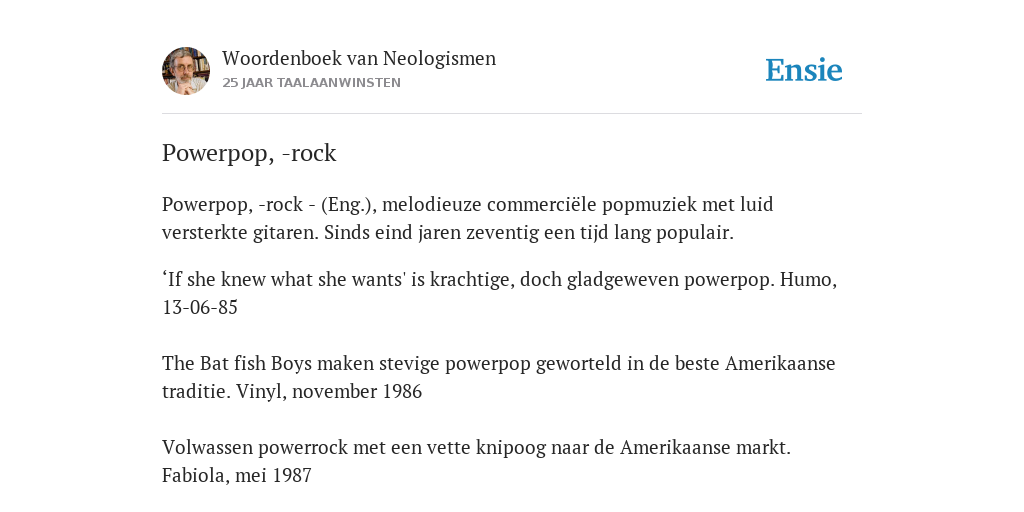 Woordenboek van Neologismen
25 JAAR TAALAANWINSTEN

Ensie

Powerpop, -rock

Powerpop, -rock - (Eng.), melodieuze commerciële popmuziek met luid versterkte gitaren. Sinds eind jaren zeventig een tijd lang populair.

‘If she knew what she wants' is krachtige, doch gladgeweven powerpop. Humo, 13-06-85

The Bat fish Boys maken stevige powerpop geworteld in de beste Amerikaanse traditie. Vinyl, november 1986

Volwassen powerrock met een vette knipoog naar de Amerikaanse markt. Fabiola, mei 1987